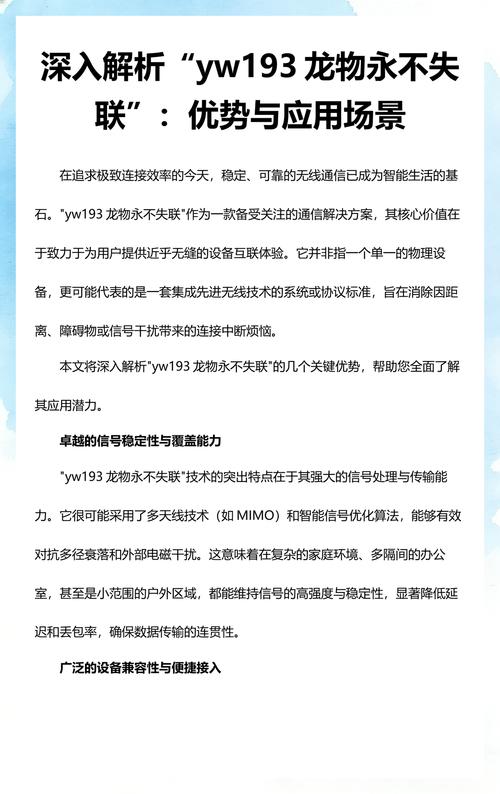 深入解析“yw193 龙物永不失联”：优势与应用场景

在追求极致连接效率的今天，稳定、可靠的无线通信已成为智能生活的基石。"yw193 龙物永不失联"作为一款备受关注的通信解决方案，其核心价值在于致力于为用户提供近乎无缝的设备互联体验。它并非指一个单一的物理设备，更可能代表的是一套集成先进无线技术的系统或协议标准，旨在消除因距离、障碍物或信号干扰带来的连接中断烦恼。

本文将深入解析"yw193 龙物永不失联"的几个关键优势，帮助您全面了解其应用潜力。

卓越的信号稳定性与覆盖能力

"yw193 龙物永不失联"技术的突出特点在于其强大的信号处理与传输能力。它很可能采用了多天线技术（如 MIMO）和智能信号优化算法，能够有效对抗多径衰落和外部电磁干扰。这意味着在复杂的家庭环境、多隔间的办公室，甚至是小范围的户外区域，都能维持信号的高强度与稳定性，显著降低延迟和丢包率，确保数据传输的连贯性。

广泛的设备兼容性与便捷接入